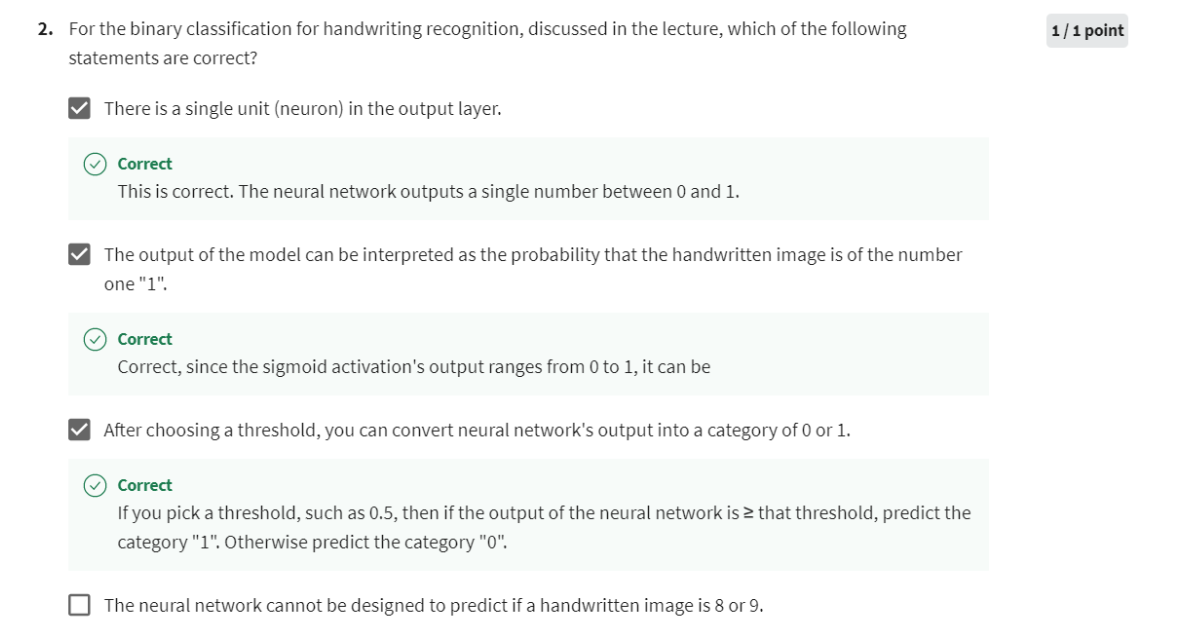 2. For the binary classification for handwriting recognition, discussed in the lecture, which of the following statements are correct?

1 / 1 point

There is a single unit (neuron) in the output layer.

Correct
This is correct. The neural network outputs a single number between 0 and 1.

The output of the model can be interpreted as the probability that the handwritten image is of the number one "1".

Correct
Correct, since the sigmoid activation's output ranges from 0 to 1, it can be

After choosing a threshold, you can convert neural network's output into a category of 0 or 1.

Correct
If you pick a threshold, such as 0.5, then if the output of the neural network is ≥ that threshold, predict the category "1". Otherwise predict the category "0".

The neural network cannot be designed to predict if a handwritten image is 8 or 9.